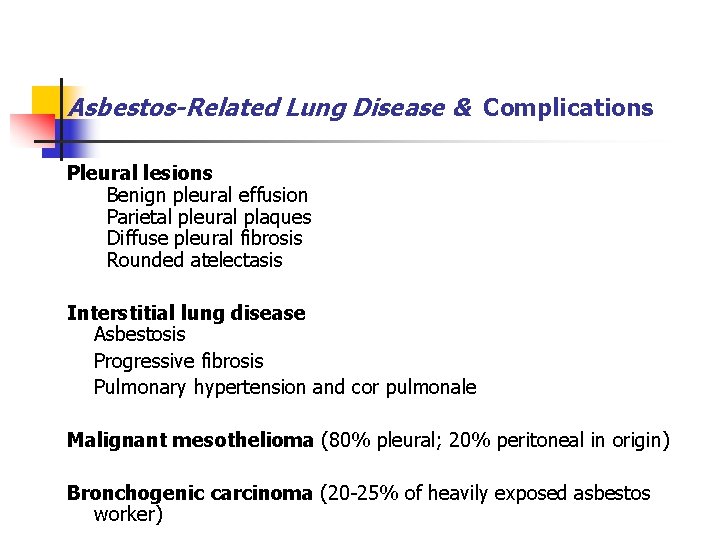 Asbestos-Related Lung Disease & Complications

Pleural lesions
Benign pleural effusion
Parietal pleural plaques
Diffuse pleural fibrosis
Rounded atelectasis

Interstitial lung disease
Asbestosis
Progressive fibrosis
Pulmonary hypertension and cor pulmonale

Malignant mesothelioma (80% pleural; 20% peritoneal in origin)

Bronchogenic carcinoma (20-25% of heavily exposed asbestos worker)